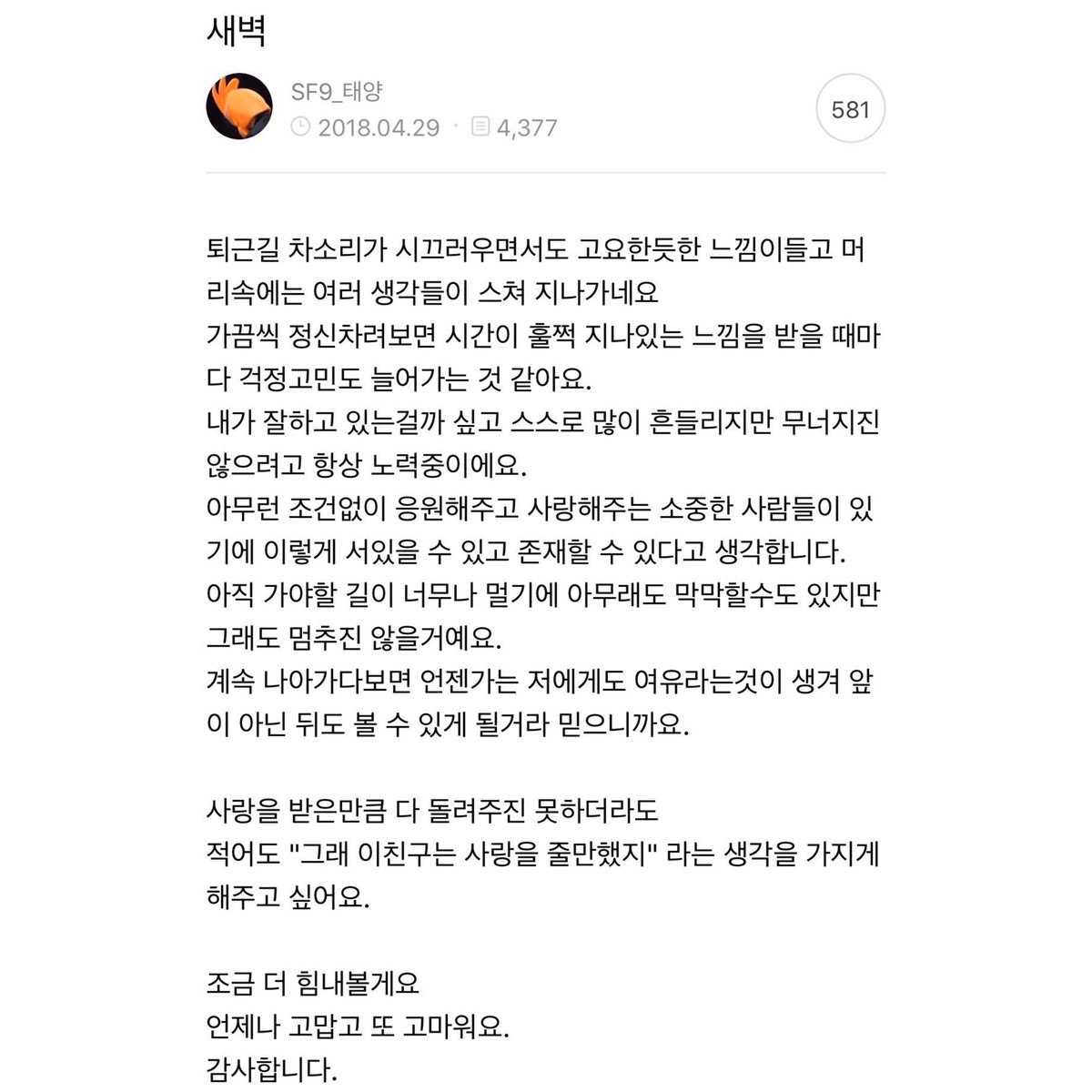 새벽

SF9_태양
2018.04.29 · 4,377
581

퇴근길 차소리가 시끄러우면서도 고요한듯한 느낌이들고 머리속에는 여러 생각들이 스쳐 지나가네요
가끔씩 정신차려보면 시간이 훌쩍 지나있는 느낌을 받을 때마다 걱정고민도 늘어가는 것 같아요.
내가 잘하고 있는걸까 싶고 스스로 많이 흔들리지만 무너지진 않으려고 항상 노력중이에요.
아무런 조건없이 응원해주고 사랑해주는 소중한 사람들이 있기에 이렇게 서있을 수 있고 존재할 수 있다고 생각합니다.
아직 가야할 길이 너무나 멀기에 아무래도 막막할수도 있지만 그래도 멈추진 않을거예요.
계속 나아가다보면 언젠가는 저에게도 여유라는것이 생겨 앞이 아닌 뒤도 볼 수 있게 될거라 믿으니까요.

사랑을 받은만큼 다 돌려주진 못하더라도
적어도 "그래 이친구는 사랑을 줄만했지" 라는 생각을 가지게 해주고 싶어요.

조금 더 힘내볼게요
언제나 고맙고 또 고마워요.
감사합니다.